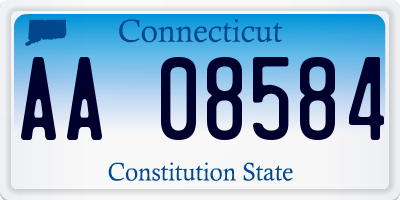 Connecticut

AA 08584

Constitution State